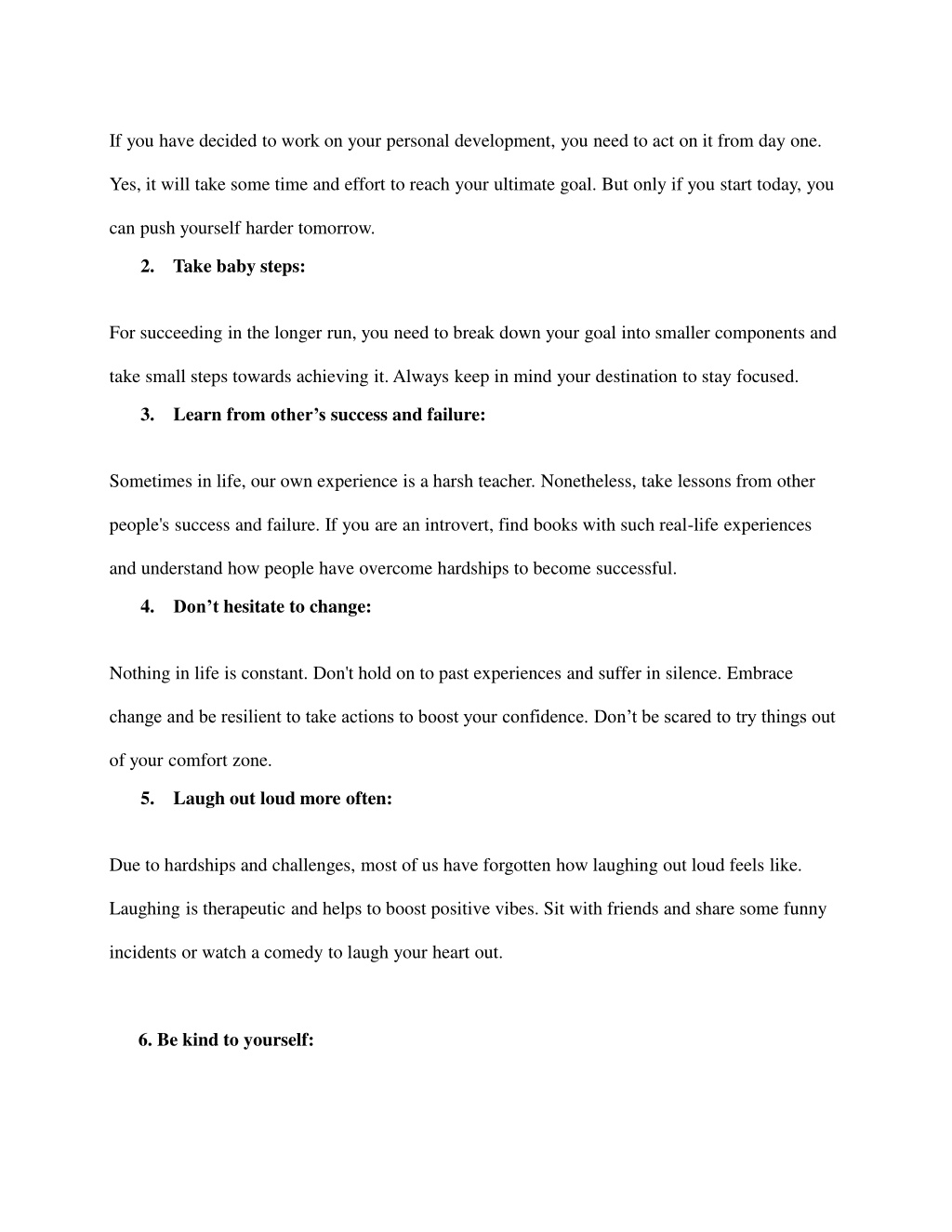 If you have decided to work on your personal development, you need to act on it from day one. Yes, it will take some time and effort to reach your ultimate goal. But only if you start today, you can push yourself harder tomorrow.

2. Take baby steps:

For succeeding in the longer run, you need to break down your goal into smaller components and take small steps towards achieving it. Always keep in mind your destination to stay focused.

3. Learn from other’s success and failure:

Sometimes in life, our own experience is a harsh teacher. Nonetheless, take lessons from other people's success and failure. If you are an introvert, find books with such real-life experiences and understand how people have overcome hardships to become successful.

4. Don’t hesitate to change:

Nothing in life is constant. Don't hold on to past experiences and suffer in silence. Embrace change and be resilient to take actions to boost your confidence. Don’t be scared to try things out of your comfort zone.

5. Laugh out loud more often:

Due to hardships and challenges, most of us have forgotten how laughing out loud feels like. Laughing is therapeutic and helps to boost positive vibes. Sit with friends and share some funny incidents or watch a comedy to laugh your heart out.

6. Be kind to yourself: